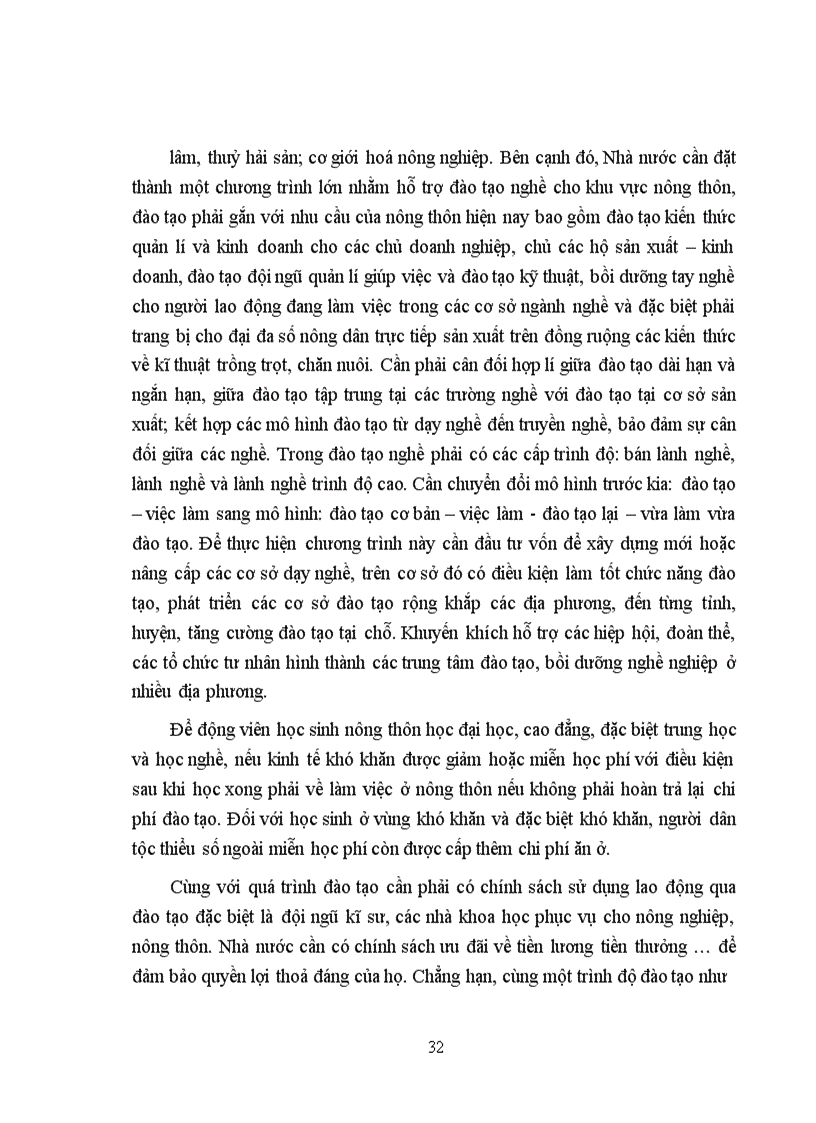 lâm, thuỷ hải sản; cơ giới hoá nông nghiệp. Bên cạnh đó, Nhà nước cần đặt thành một chương trình lớn nhằm hỗ trợ đào tạo nghề cho khu vực nông thôn, đào tạo phải gắn với nhu cầu của nông thôn hiện nay bao gồm đào tạo kiến thức quản lí và kinh doanh cho các chủ doanh nghiệp, chủ các hộ sản xuất – kinh doanh, đào tạo đội ngũ quản lí giúp việc và đào tạo kỹ thuật, bồi dưỡng tay nghề cho người lao động đang làm việc trong các cơ sở ngành nghề và đặc biệt phải trang bị cho đại đa số nông dân trực tiếp sản xuất trên đồng ruộng các kiến thức về kĩ thuật trồng trọt, chăn nuôi. Cần phải cân đối hợp lí giữa đào tạo dài hạn và ngắn hạn, giữa đào tạo tập trung tại các trường nghề với đào tạo tại cơ sở sản xuất; kết hợp các mô hình đào tạo từ dạy nghề đến truyền nghề, bảo đảm sự cân đối giữa các nghề. Trong đào tạo nghề phải có các cấp trình độ: bán lành nghề, lành nghề và lành nghề trình độ cao. Cần chuyển đổi mô hình trước kia: đào tạo – việc làm sang mô hình: đào tạo cơ bản – việc làm - đào tạo lại – vừa làm vừa đào tạo. Để thực hiện chương trình này cần đầu tư vốn để xây dựng mới hoặc nâng cấp các cơ sở dạy nghề, trên cơ sở đó có điều kiện làm tốt chức năng đào tạo, phát triển các cơ sở đào tạo rộng khắp các địa phương, đến từng tỉnh, huyện, tăng cường đào tạo tại chỗ. Khuyến khích hỗ trợ các hiệp hội, đoàn thể, các tổ chức tư nhân hình thành các trung tâm đào tạo, bồi dưỡng nghề nghiệp ở nhiều địa phương.

Để động viên học sinh nông thôn học đại học, cao đẳng, đặc biệt trung học và học nghề, nếu kinh tế khó khăn được giảm hoặc miễn học phí với điều kiện sau khi học xong phải về làm việc ở nông thôn nếu không phải hoàn trả lại chi phí đào tạo. Đối với học sinh ở vùng khó khăn và đặc biệt khó khăn, người dân tộc thiểu số ngoài miễn học phí còn được cấp thêm chi phí ăn ở.

Cùng với quá trình đào tạo cần phải có chính sách sử dụng lao động qua đào tạo đặc biệt là đội ngũ kĩ sư, các nhà khoa học phục vụ cho nông nghiệp, nông thôn. Nhà nước cần có chính sách ưu đãi về tiền lương tiền thưởng … để đảm bảo quyền lợi thoả đáng của họ. Chẳng hạn, cùng một trình độ đào tạo như

32